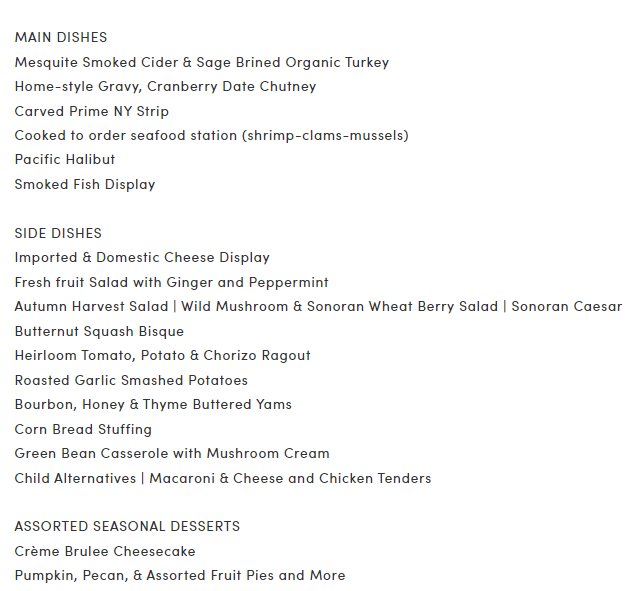 MAIN DISHES
Mesquite Smoked Cider & Sage Brined Organic Turkey
Home-style Gravy, Cranberry Date Chutney
Carved Prime NY Strip
Cooked to order seafood station (shrimp-clams-mussels)
Pacific Halibut
Smoked Fish Display

SIDE DISHES
Imported & Domestic Cheese Display
Fresh fruit Salad with Ginger and Peppermint
Autumn Harvest Salad | Wild Mushroom & Sonoran Wheat Berry Salad | Sonoran Caesar
Butternut Squash Bisque
Heirloom Tomato, Potato & Chorizo Ragout
Roasted Garlic Smashed Potatoes
Bourbon, Honey & Thyme Buttered Yams
Corn Bread Stuffing
Green Bean Casserole with Mushroom Cream
Child Alternatives | Macaroni & Cheese and Chicken Tenders

ASSORTED SEASONAL DESSERTS
Crème Brulee Cheesecake
Pumpkin, Pecan, & Assorted Fruit Pies and More